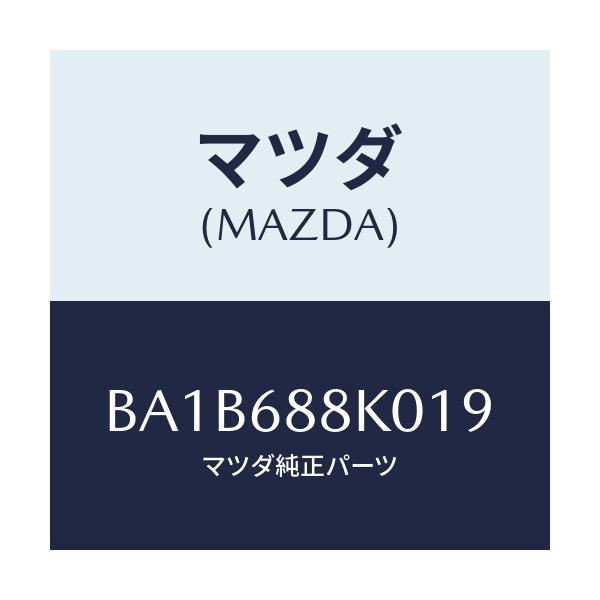 マツダ
(MAZDA)

BA1B688K019
マツダ純正パーツ